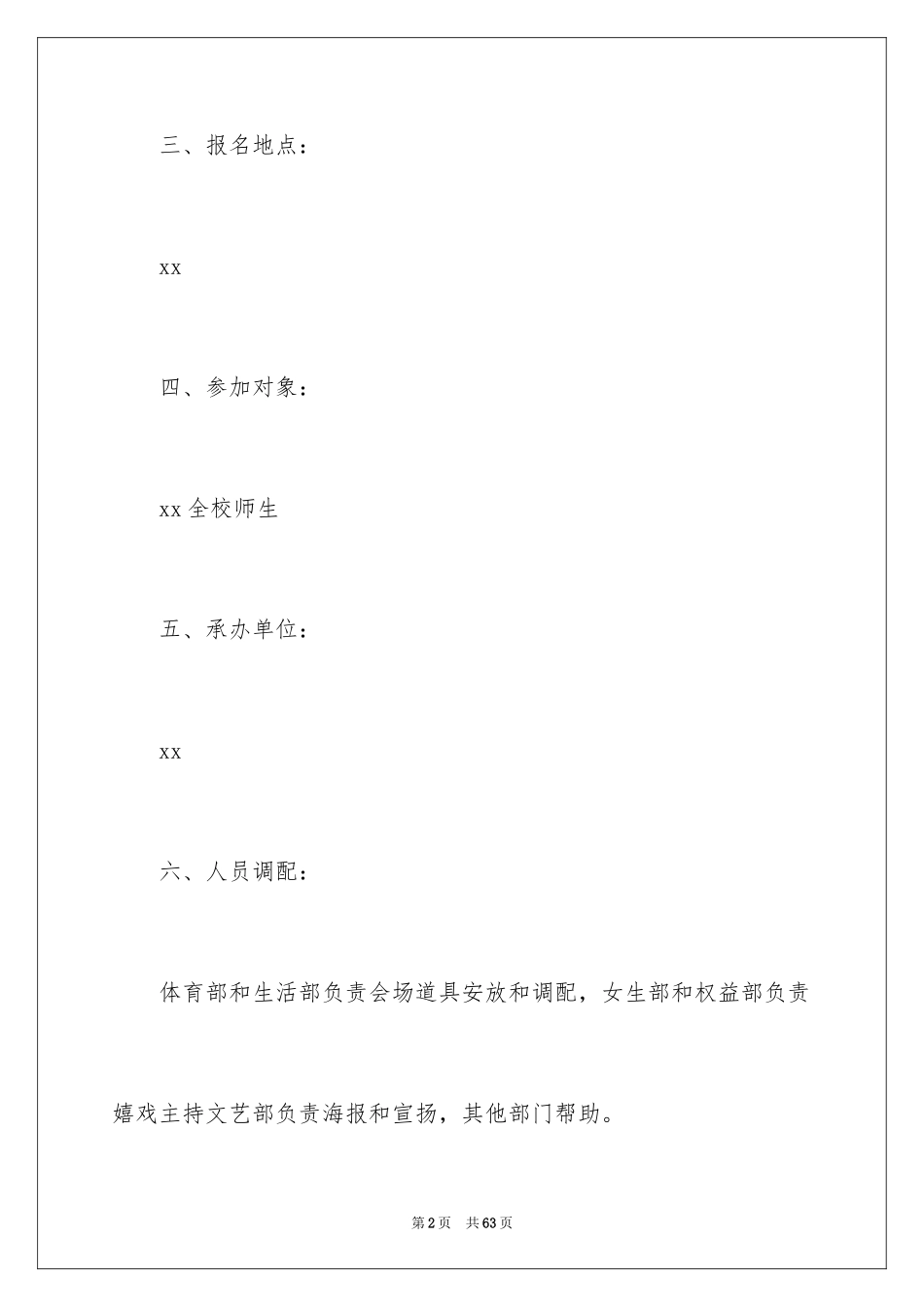 三、报名地点：

xx

四、参加对象：

xx 全校师生

五、承办单位：

xx

六、人员调配：

体育部和生活部负责会场道具安放和调配，女生部和权益部负责嬉戏主持文艺部负责海报和宣扬，其他部门帮助。

第 2 页　共 63 页